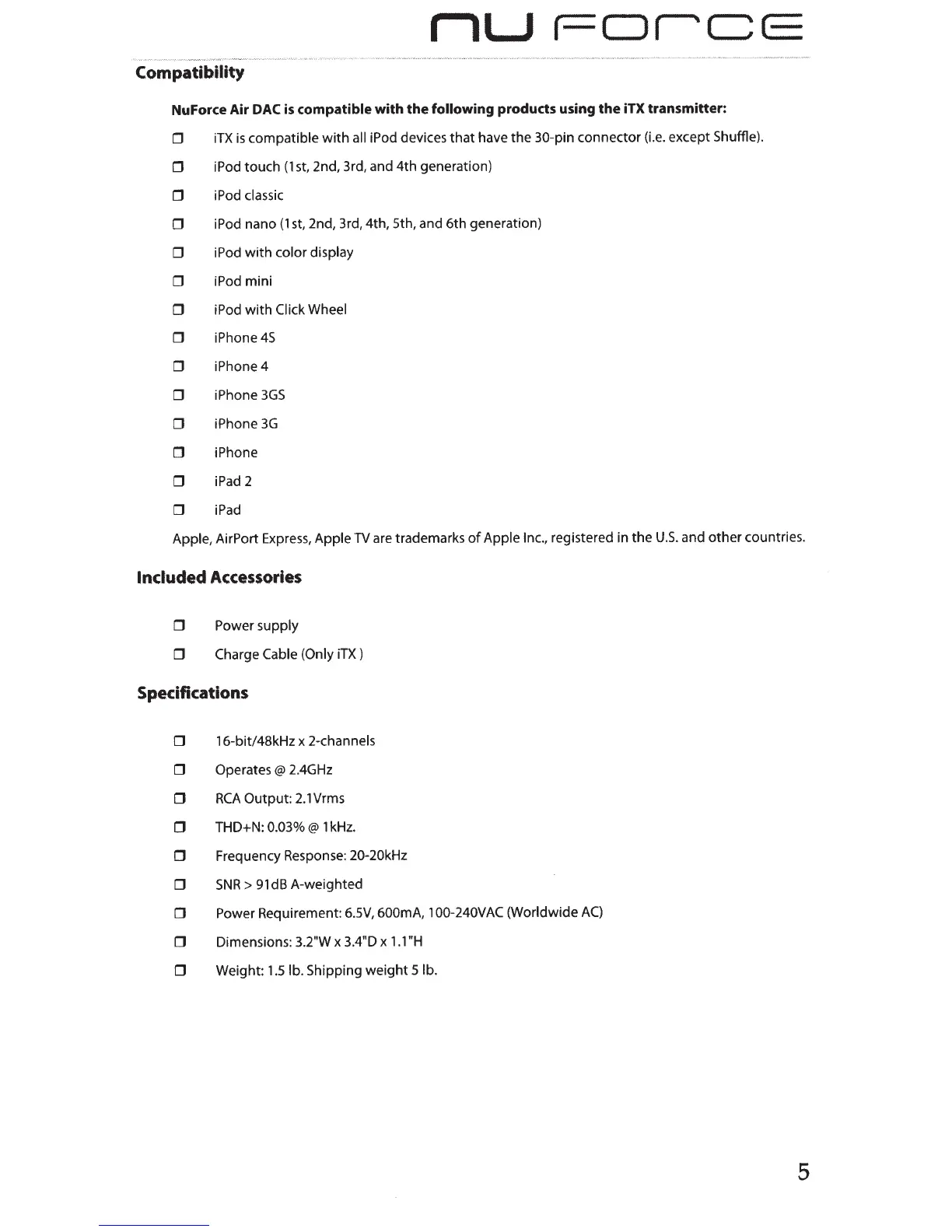 NU FORCE

Compatibility

NuForce Air DAC is compatible with the following products using the iTX transmitter:

❒ iTX is compatible with all iPod devices that have the 30-pin connector (i.e. except Shuffle).

❒ iPod touch (1st, 2nd, 3rd, and 4th generation)

❒ iPod classic

❒ iPod nano (1st, 2nd, 3rd, 4th, 5th, and 6th generation)

❒ iPod with color display

❒ iPod mini

❒ iPod with Click Wheel

❒ iPhone 4S

❒ iPhone 4

❒ iPhone 3GS

❒ iPhone 3G

❒ iPhone

❒ iPad 2

❒ iPad

Apple, AirPort Express, Apple TV are trademarks of Apple Inc., registered in the U.S. and other countries.

Included Accessories

❒ Power supply

❒ Charge Cable (Only iTX )

Specifications

❒ 16-bit/48kHz x 2-channels

❒ Operates @ 2.4GHz

❒ RCA Output: 2.1Vrms

❒ THD+N: 0.03% @ 1kHz.

❒ Frequency Response: 20-20kHz

❒ SNR > 91dB A-weighted

❒ Power Requirement: 6.5V, 600mA, 100-240VAC (Worldwide AC)

❒ Dimensions: 3.2"W x 3.4"D x 1.1"H

❒ Weight: 1.5 lb. Shipping weight 5 lb.

5